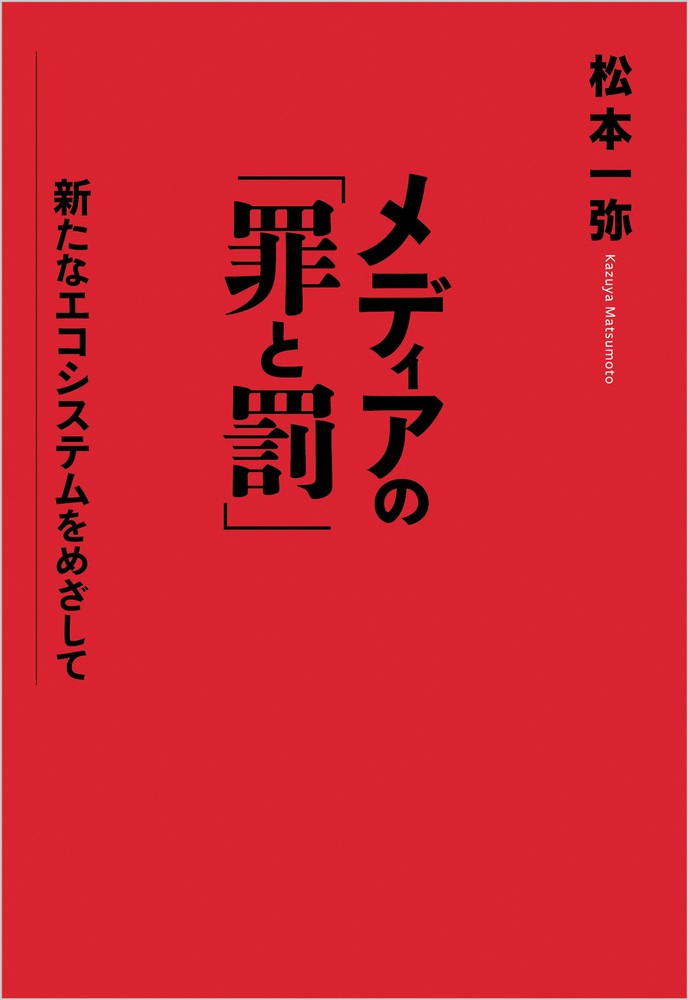 松本一弥

Kazuya Matsumoto

メディアの「罪と罰」

新たなエコシステムをめざして